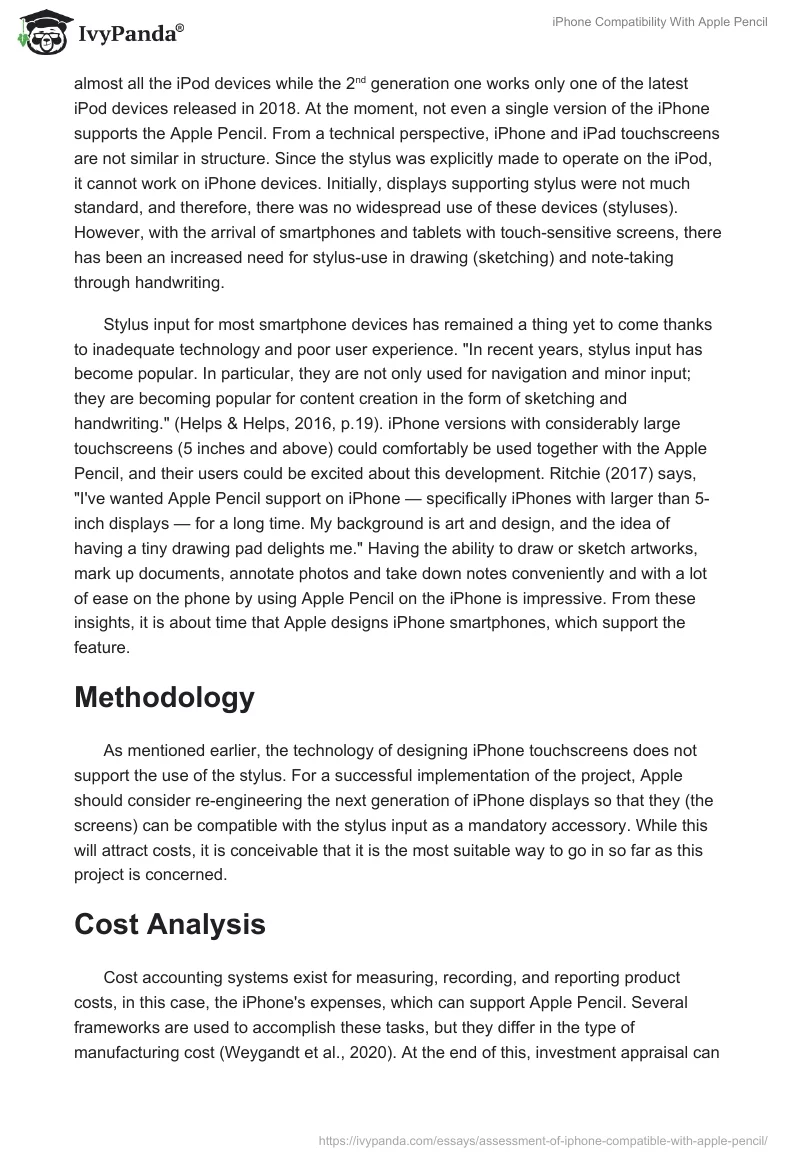 IvyPanda®

iPhone Compatibility With Apple Pencil

almost all the iPod devices while the 2$^{nd}$ generation one works only one of the latest iPod devices released in 2018. At the moment, not even a single version of the iPhone supports the Apple Pencil. From a technical perspective, iPhone and iPad touchscreens are not similar in structure. Since the stylus was explicitly made to operate on the iPod, it cannot work on iPhone devices. Initially, displays supporting stylus were not much standard, and therefore, there was no widespread use of these devices (styluses). However, with the arrival of smartphones and tablets with touch-sensitive screens, there has been an increased need for stylus-use in drawing (sketching) and note-taking through handwriting.

Stylus input for most smartphone devices has remained a thing yet to come thanks to inadequate technology and poor user experience. "In recent years, stylus input has become popular. In particular, they are not only used for navigation and minor input; they are becoming popular for content creation in the form of sketching and handwriting." (Helps & Helps, 2016, p.19). iPhone versions with considerably large touchscreens (5 inches and above) could comfortably be used together with the Apple Pencil, and their users could be excited about this development. Ritchie (2017) says, "I've wanted Apple Pencil support on iPhone — specifically iPhones with larger than 5-inch displays — for a long time. My background is art and design, and the idea of having a tiny drawing pad delights me." Having the ability to draw or sketch artworks, mark up documents, annotate photos and take down notes conveniently and with a lot of ease on the phone by using Apple Pencil on the iPhone is impressive. From these insights, it is about time that Apple designs iPhone smartphones, which support the feature.

Methodology

As mentioned earlier, the technology of designing iPhone touchscreens does not support the use of the stylus. For a successful implementation of the project, Apple should consider re-engineering the next generation of iPhone displays so that they (the screens) can be compatible with the stylus input as a mandatory accessory. While this will attract costs, it is conceivable that it is the most suitable way to go in so far as this project is concerned.

Cost Analysis

Cost accounting systems exist for measuring, recording, and reporting product costs, in this case, the iPhone's expenses, which can support Apple Pencil. Several frameworks are used to accomplish these tasks, but they differ in the type of manufacturing cost (Weygandt et al., 2020). At the end of this, investment appraisal can

https://ivypanda.com/essays/assessment-of-iphone-compatible-with-apple-pencil/